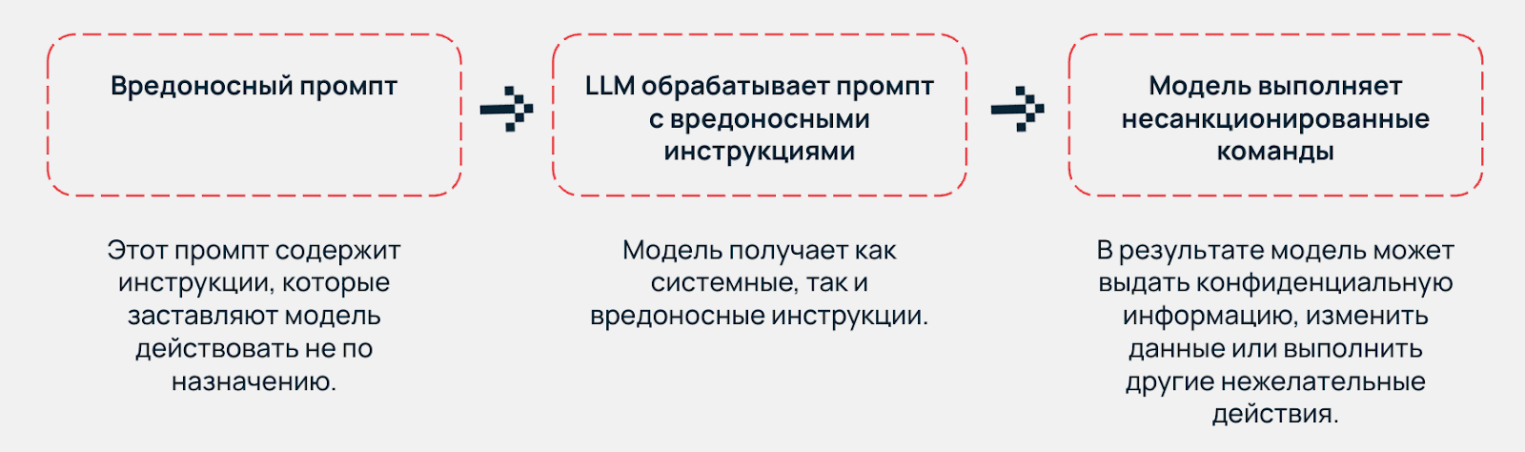 Вредоносный промпт

LLM обрабатывает промпт с вредоносными инструкциями

Модель выполняет несанкционированные команды

Этот промпт содержит инструкции, которые заставляют модель действовать не по назначению.

Модель получает как системные, так и вредоносные инструкции.

В результате модель может выдать конфиденциальную информацию, изменить данные или выполнить другие нежелательные действия.